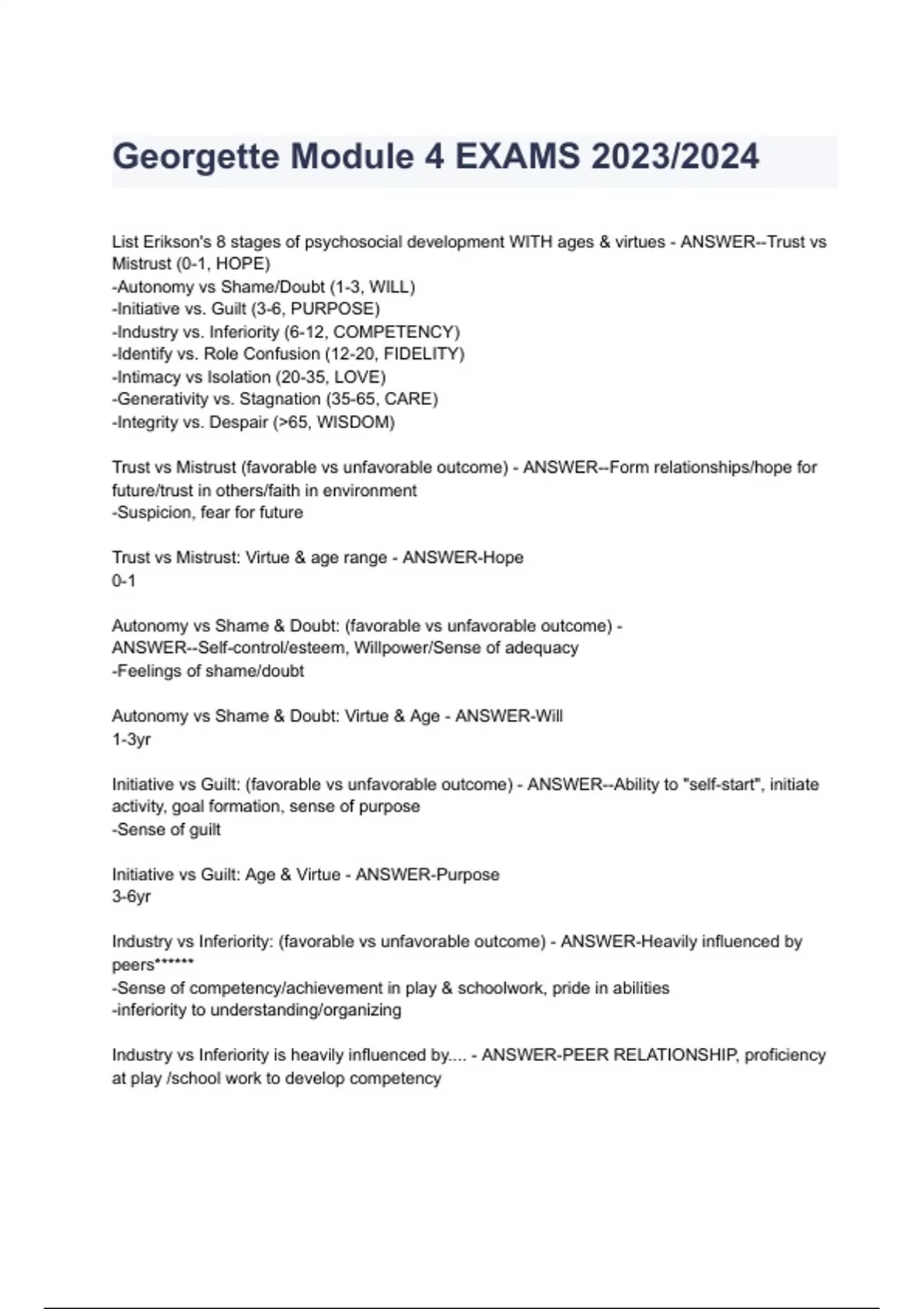 Georgette Module 4 EXAMS 2023/2024

List Erikson's 8 stages of psychosocial development WITH ages & virtues - ANSWER--Trust vs Mistrust (0-1, HOPE)
-Autonomy vs Shame/Doubt (1-3, WILL)
-Initiative vs. Guilt (3-6, PURPOSE)
-Industry vs. Inferiority (6-12, COMPETENCY)
-Identify vs. Role Confusion (12-20, FIDELITY)
-Intimacy vs Isolation (20-35, LOVE)
-Generativity vs. Stagnation (35-65, CARE)
-Integrity vs. Despair (>65, WISDOM)

Trust vs Mistrust (favorable vs unfavorable outcome) - ANSWER--Form relationships/hope for future/trust in others/faith in environment
-Suspicion, fear for future

Trust vs Mistrust: Virtue & age range - ANSWER-Hope
0-1

Autonomy vs Shame & Doubt: (favorable vs unfavorable outcome) - ANSWER--Self-control/esteem, Willpower/Sense of adequacy
-Feelings of shame/doubt

Autonomy vs Shame & Doubt: Virtue & Age - ANSWER-Will
1-3yr

Initiative vs Guilt: (favorable vs unfavorable outcome) - ANSWER--Ability to "self-start", initiate activity, goal formation, sense of purpose
-Sense of guilt

Initiative vs Guilt: Age & Virtue - ANSWER-Purpose
3-6yr

Industry vs Inferiority: (favorable vs unfavorable outcome) - ANSWER-Heavily influenced by peers******
-Sense of competency/achievement in play & schoolwork, pride in abilities
-inferiority to understanding/organizing

Industry vs Inferiority is heavily influenced by.... - ANSWER-PEER RELATIONSHIP, proficiency at play /school work to develop competency